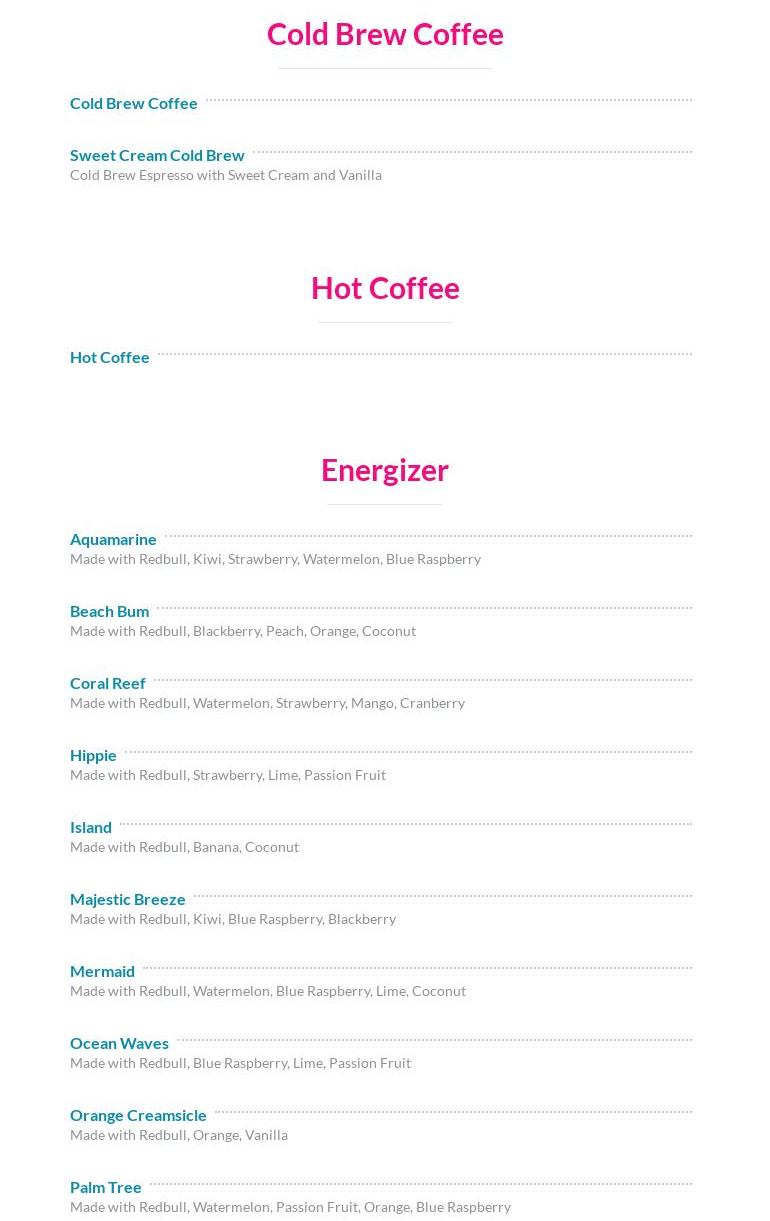 Cold Brew Coffee

Cold Brew Coffee

Sweet Cream Cold Brew
Cold Brew Espresso with Sweet Cream and Vanilla

Hot Coffee

Hot Coffee

Energizer

Aquamarine
Made with Redbull, Kiwi, Strawberry, Watermelon, Blue Raspberry

Beach Bum
Made with Redbull, Blackberry, Peach, Orange, Coconut

Coral Reef
Made with Redbull, Watermelon, Strawberry, Mango, Cranberry

Hippie
Made with Redbull, Strawberry, Lime, Passion Fruit

Island
Made with Redbull, Banana, Coconut

Majestic Breeze
Made with Redbull, Kiwi, Blue Raspberry, Blackberry

Mermaid
Made with Redbull, Watermelon, Blue Raspberry, Lime, Coconut

Ocean Waves
Made with Redbull, Blue Raspberry, Lime, Passion Fruit

Orange Creamsicle
Made with Redbull, Orange, Vanilla

Palm Tree
Made with Redbull, Watermelon, Passion Fruit, Orange, Blue Raspberry